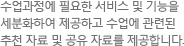 수업과정에 필요한 서비스 및 기능을 세분화하여 제공하고 수업에 관련된 추천 자료 및 공유 자료를 제공합니다.